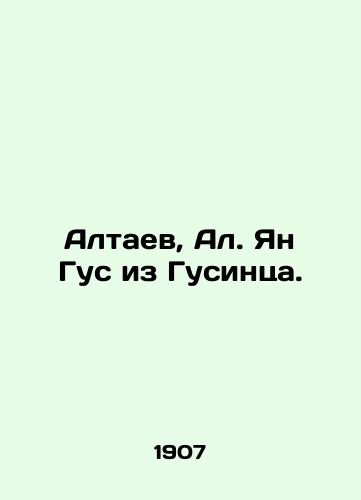 Алтаев, Ал. Ян Гус из Гусинца.

1907